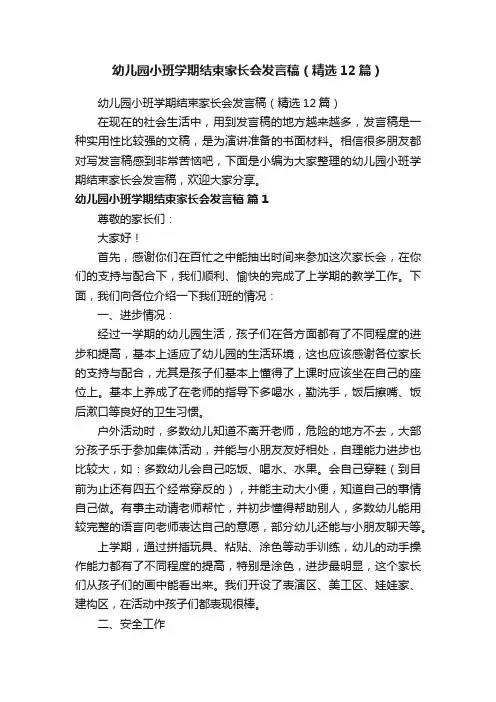 幼儿园小班学期结束家长会发言稿（精选12篇）

幼儿园小班学期结束家长会发言稿（精选12篇）

在现在的社会生活中，用到发言稿的地方越来越多，发言稿是一种实用性比较强的文稿，是为演讲准备的书面材料。相信很多朋友都对写发言稿感到非常苦恼吧，下面是小编为大家整理的幼儿园小班学期结束家长会发言稿，欢迎大家分享。

幼儿园小班学期结束家长会发言稿 篇1

尊敬的家长们：

大家好！

首先，感谢你们在百忙之中能抽出时间来参加这次家长会，在你们的支持与配合下，我们顺利、愉快的完成了上学期的教学工作。下面，我们向各位介绍一下我们班的情况：

一、进步情况：

经过一学期的幼儿园生活，孩子们在各方面都有了不同程度的进步和提高，基本上适应了幼儿园的生活环境，这也应该感谢各位家长的支持与配合，尤其是孩子们基本上懂得了上课时应该坐在自己的座位上。基本上养成了在老师的指导下多喝水，勤洗手，饭后擦嘴、饭后漱口等良好的卫生习惯。

户外活动时，多数幼儿知道不离开老师，危险的地方不去，大部分孩子乐于参加集体活动，并能与小朋友友好相处，自理能力进步也比较大，如：多数幼儿会自己吃饭、喝水、水果。会自己穿鞋（到目前为止还有四五个经常穿反的），并能主动大小便，知道自己的事情自己做。有事主动请老师帮忙，并初步懂得帮助别人，多数幼儿能用较完整的语言向老师表达自己的意愿，部分幼儿还能与小朋友聊天等。

上学期，通过拼插玩具、粘贴、涂色等动手训练，幼儿的动手操作能力都有了不同程度的提高，特别是涂色，进步最明显，这个家长们从孩子们的画中能看出来。我们开设了表演区、美工区、娃娃家、建构区，在活动中孩子们都表现很棒。

二、安全工作